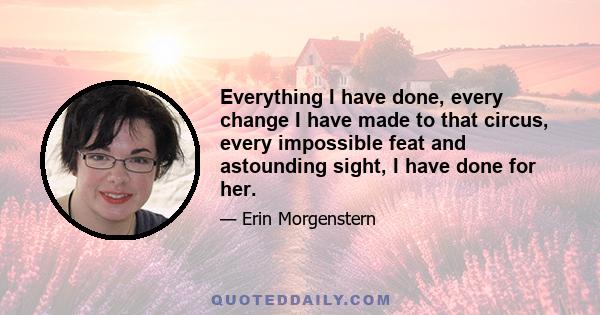 Everything I have done, every change I have made to that circus, every impossible feat and astounding sight, I have done for her.

— Erin Morgenstern

QUOTEDDAILY.COM